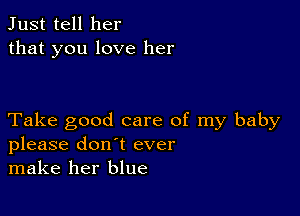 Just tell her
that you love her

Take good care of my baby
please don´t ever
make her blue